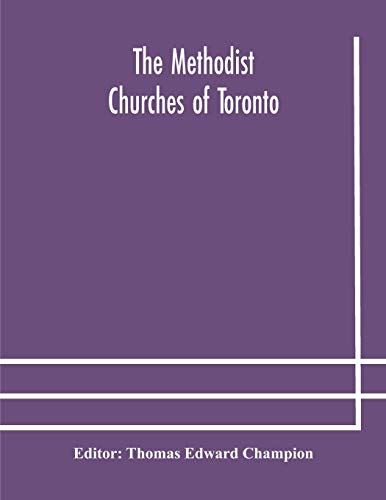 The Methodist Churches of Toronto

Editor: Thomas Edward Champion